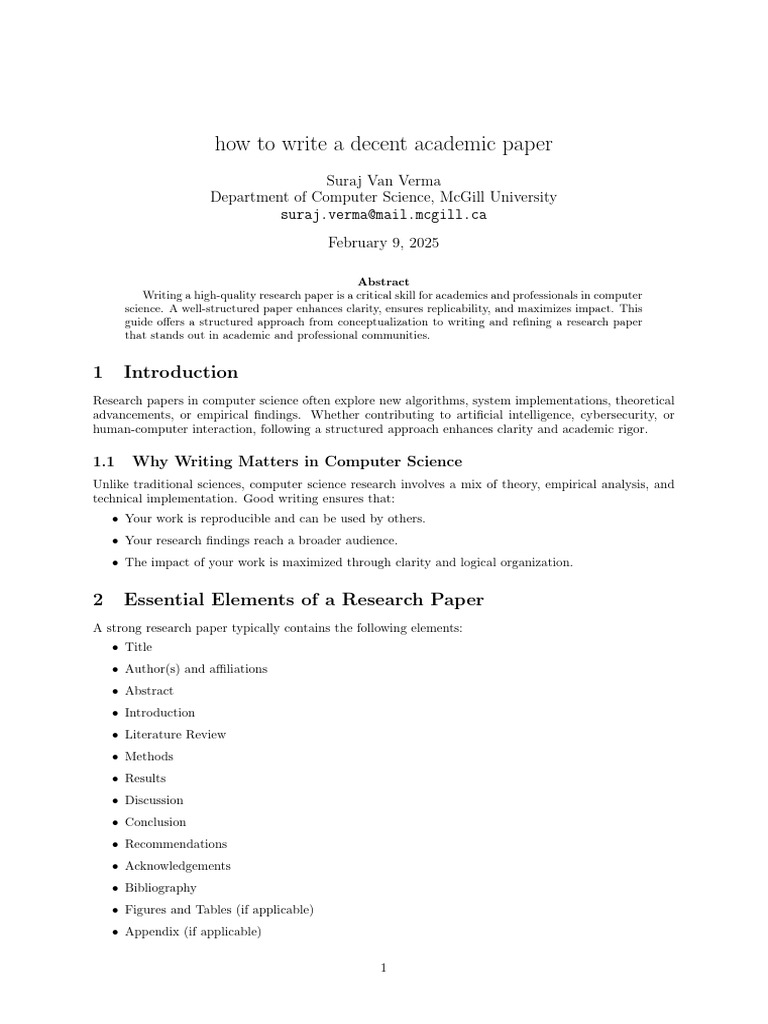 how to write a decent academic paper

Suraj Van Verma
Department of Computer Science, McGill University
suraj.verma@mail.mcgill.ca

February 9, 2025

Abstract

Writing a high-quality research paper is a critical skill for academics and professionals in computer science. A well-structured paper enhances clarity, ensures replicability, and maximizes impact. This guide offers a structured approach from conceptualization to writing and refining a research paper that stands out in academic and professional communities.

1 Introduction

Research papers in computer science often explore new algorithms, system implementations, theoretical advancements, or empirical findings. Whether contributing to artificial intelligence, cybersecurity, or human-computer interaction, following a structured approach enhances clarity and academic rigor.

1.1 Why Writing Matters in Computer Science

Unlike traditional sciences, computer science research involves a mix of theory, empirical analysis, and technical implementation. Good writing ensures that:

• Your work is reproducible and can be used by others.
• Your research findings reach a broader audience.
• The impact of your work is maximized through clarity and logical organization.

2 Essential Elements of a Research Paper

A strong research paper typically contains the following elements:

• Title
• Author(s) and affiliations
• Abstract
• Introduction
• Literature Review
• Methods
• Results
• Discussion
• Conclusion
• Recommendations
• Acknowledgements
• Bibliography
• Figures and Tables (if applicable)
• Appendix (if applicable)

1